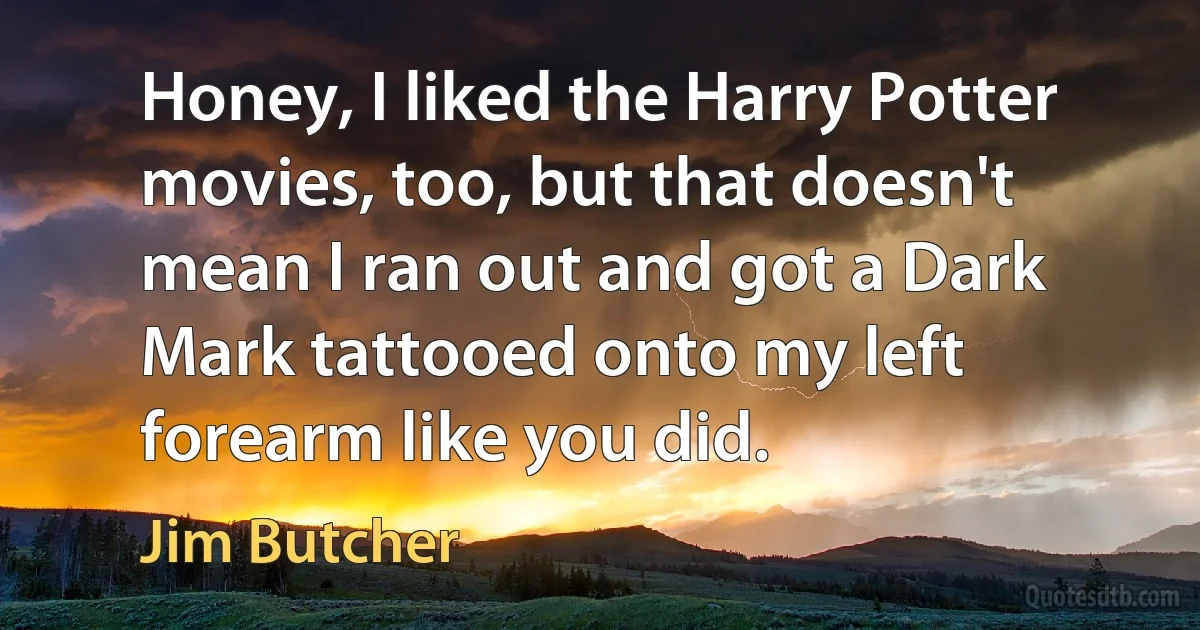 Honey, I liked the Harry Potter movies, too, but that doesn't mean I ran out and got a Dark Mark tattooed onto my left forearm like you did.

Jim Butcher

Quotesdtb.com